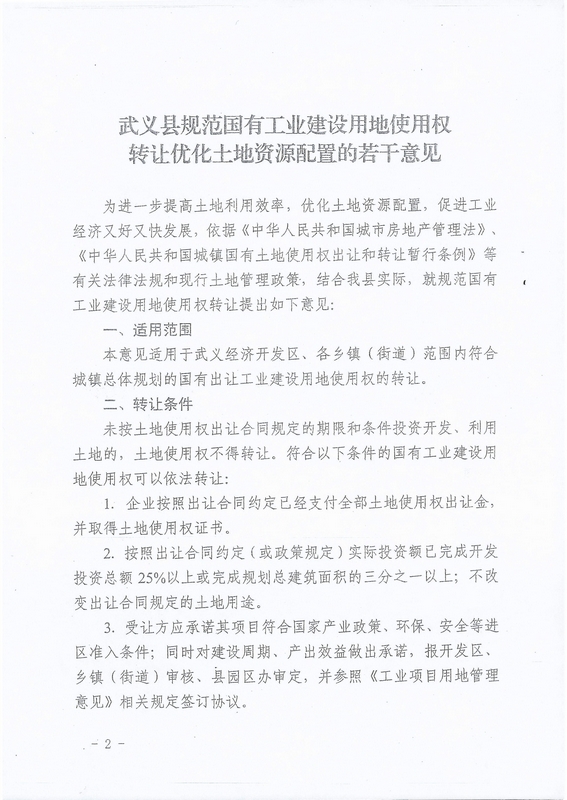 武义县规范国有工业建设用地使用权
转让优化土地资源配置的若干意见

为进一步提高土地利用效率，优化土地资源配置，促进工业经济又好又快发展，依据《中华人民共和国城市房地产管理法》、《中华人民共和国城镇国有土地使用权出让和转让暂行条例》等有关法律法规和现行土地管理政策，结合我县实际，就规范国有工业建设用地使用权转让提出如下意见：

一、适用范围

本意见适用于武义经济开发区、各乡镇（街道）范围内符合城镇总体规划的国有出让工业建设用地使用权的转让。

二、转让条件

未按土地使用权出让合同规定的期限和条件投资开发、利用土地的，土地使用权不得转让。符合以下条件的国有工业建设用地使用权可以依法转让：

1. 企业按照出让合同约定已经支付全部土地使用权出让金，并取得土地使用权证书。

2. 按照出让合同约定（或政策规定）实际投资额已完成开发投资总额 25%以上或完成规划总建筑面积的三分之一以上；不改变出让合同规定的土地用途。

3. 受让方应承诺其项目符合国家产业政策、环保、安全等进区准入条件；同时对建设周期、产出效益做出承诺，报开发区、乡镇（街道）审核、县园区办审定，并参照《工业项目用地管理意见》相关规定签订协议。

- 2 -